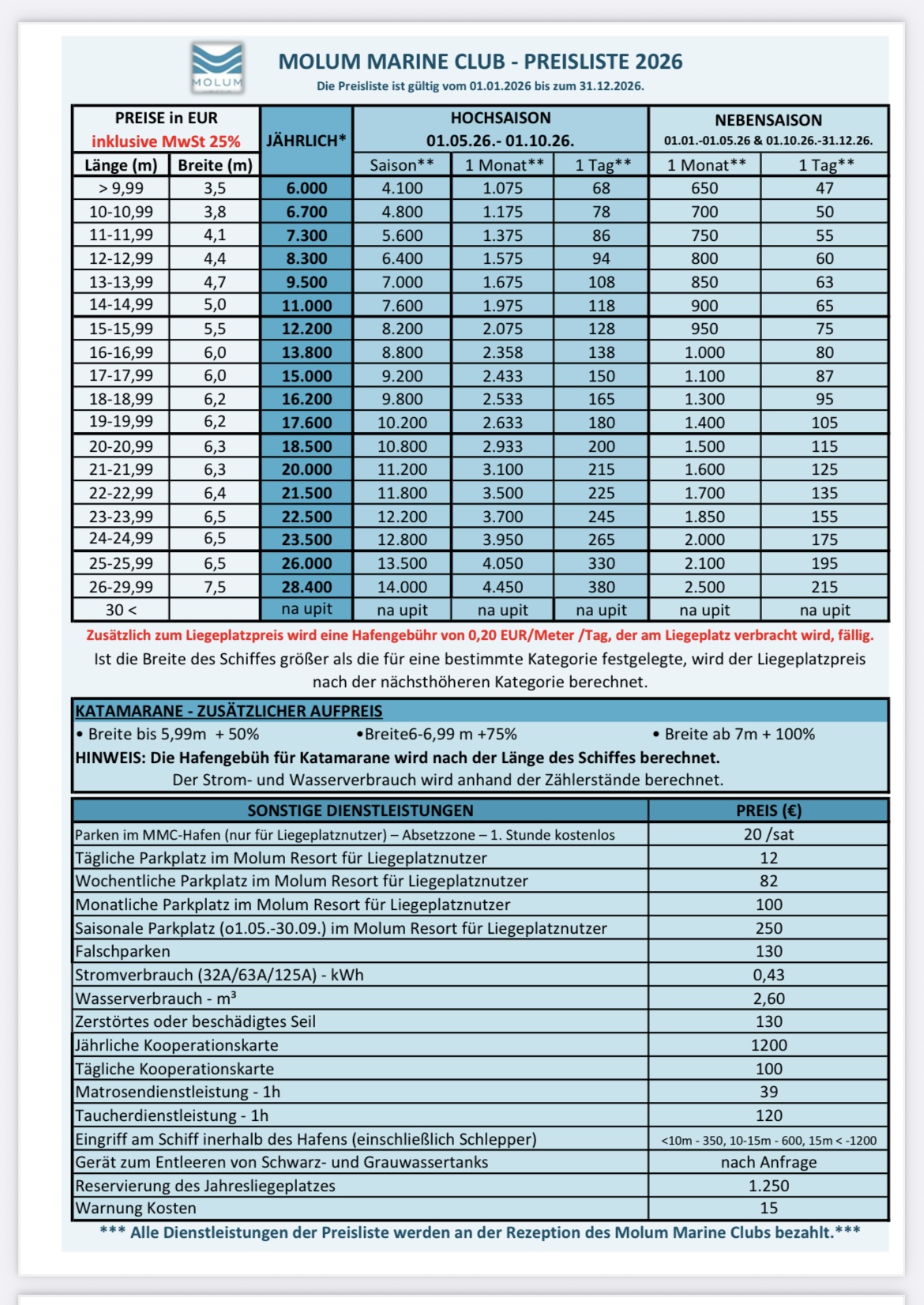 MOLUM

MOLUM MARINE CLUB - PREISLISTE 2026

Die Preisliste ist gültig vom 01.01.2026 bis zum 31.12.2026.

| PREISE in EUR inklusive MwSt 25% | | JÄHRLICH* | HOCHSAISON 01.05.26.- 01.10.26. | | | NEBENSAISON 01.01.-01.05.26 & 01.10.26.-31.12.26. | |
|---|---|---|---|---|---|---|---|
| Länge (m) | Breite (m) | | Saison** | 1 Monat** | 1 Tag** | 1 Monat** | 1 Tag** |
| > 9,99 | 3,5 | 6.000 | 4.100 | 1.075 | 68 | 650 | 47 |
| 10-10,99 | 3,8 | 6.700 | 4.800 | 1.175 | 78 | 700 | 50 |
| 11-11,99 | 4,1 | 7.300 | 5.600 | 1.375 | 86 | 750 | 55 |
| 12-12,99 | 4,4 | 8.300 | 6.400 | 1.575 | 94 | 800 | 60 |
| 13-13,99 | 4,7 | 9.500 | 7.000 | 1.675 | 108 | 850 | 63 |
| 14-14,99 | 5,0 | 11.000 | 7.600 | 1.975 | 118 | 900 | 65 |
| 15-15,99 | 5,5 | 12.200 | 8.200 | 2.075 | 128 | 950 | 75 |
| 16-16,99 | 6,0 | 13.800 | 8.800 | 2.358 | 138 | 1.000 | 80 |
| 17-17,99 | 6,0 | 15.000 | 9.200 | 2.433 | 150 | 1.100 | 87 |
| 18-18,99 | 6,2 | 16.200 | 9.800 | 2.533 | 165 | 1.300 | 95 |
| 19-19,99 | 6,2 | 17.600 | 10.200 | 2.633 | 180 | 1.400 | 105 |
| 20-20,99 | 6,3 | 18.500 | 10.800 | 2.933 | 200 | 1.500 | 115 |
| 21-21,99 | 6,3 | 20.000 | 11.200 | 3.100 | 215 | 1.600 | 125 |
| 22-22,99 | 6,4 | 21.500 | 11.800 | 3.500 | 225 | 1.700 | 135 |
| 23-23,99 | 6,5 | 22.500 | 12.200 | 3.700 | 245 | 1.850 | 155 |
| 24-24,99 | 6,5 | 23.500 | 12.800 | 3.950 | 265 | 2.000 | 175 |
| 25-25,99 | 6,5 | 26.000 | 13.500 | 4.050 | 330 | 2.100 | 195 |
| 26-29,99 | 7,5 | 28.400 | 14.000 | 4.450 | 380 | 2.500 | 215 |
| 30 < | | na upit | na upit | na upit | na upit | na upit | na upit |

Zusätzlich zum Liegeplatzpreis wird eine Hafengebühr von 0,20 EUR/Meter /Tag, der am Liegeplatz verbracht wird, fällig.

Ist die Breite des Schiffes größer als die für eine bestimmte Kategorie festgelegte, wird der Liegeplatzpreis nach der nächsthöheren Kategorie berechnet.

KATAMARANE - ZUSÄTZLICHER AUFPREIS
• Breite bis 5,99m + 50%   •Breite6-6,99 m +75%   • Breite ab 7m + 100%
HINWEIS: Die Hafengebüh für Katamarane wird nach der Länge des Schiffes berechnet.
Der Strom- und Wasserverbrauch wird anhand der Zählerstände berechnet.

| SONSTIGE DIENSTLEISTUNGEN | PREIS (€) |
|---|---|
| Parken im MMC-Hafen (nur für Liegeplatznutzer) – Absetzzone – 1. Stunde kostenlos | 20 /sat |
| Tägliche Parkplatz im Molum Resort für Liegeplatznutzer | 12 |
| Wochentliche Parkplatz im Molum Resort für Liegeplatznutzer | 82 |
| Monatliche Parkplatz im Molum Resort für Liegeplatznutzer | 100 |
| Saisonale Parkplatz (o1.05.-30.09.) im Molum Resort für Liegeplatznutzer | 250 |
| Falschparken | 130 |
| Stromverbrauch (32A/63A/125A) - kWh | 0,43 |
| Wasserverbrauch - m³ | 2,60 |
| Zerstörtes oder beschädigtes Seil | 130 |
| Jährliche Kooperationskarte | 1200 |
| Tägliche Kooperationskarte | 100 |
| Matrosendienstleistung - 1h | 39 |
| Taucherdienstleistung - 1h | 120 |
| Eingriff am Schiff inerhalb des Hafens (einschließlich Schlepper) | <10m - 350, 10-15m - 600, 15m < -1200 |
| Gerät zum Entleeren von Schwarz- und Grauwassertanks | nach Anfrage |
| Reservierung des Jahresliegeplatzes | 1.250 |
| Warnung Kosten | 15 |

*** Alle Dienstleistungen der Preisliste werden an der Rezeption des Molum Marine Clubs bezahlt.***